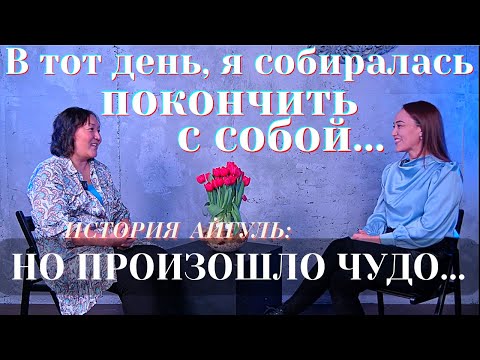 В тот день, я собиралась
покончить
с собой...

ИСТОРИЯ АЙГУЛЬ:
НО ПРОИЗОШЛО ЧУДО...